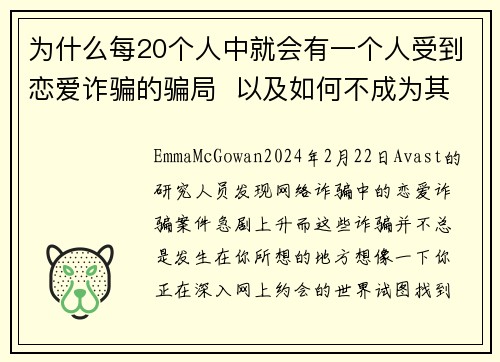 为什么每20个人中就会有一个人受到恋爱诈骗的骗局  以及如何不成为其

EmmaMcGowan2024年2月22日Avast的研究人员发现网络诈骗中的恋爱诈骗案件急剧上升而这些诈骗并不总是发生在你所想的地方想像一下你正在深入网上约会的世界试图找到